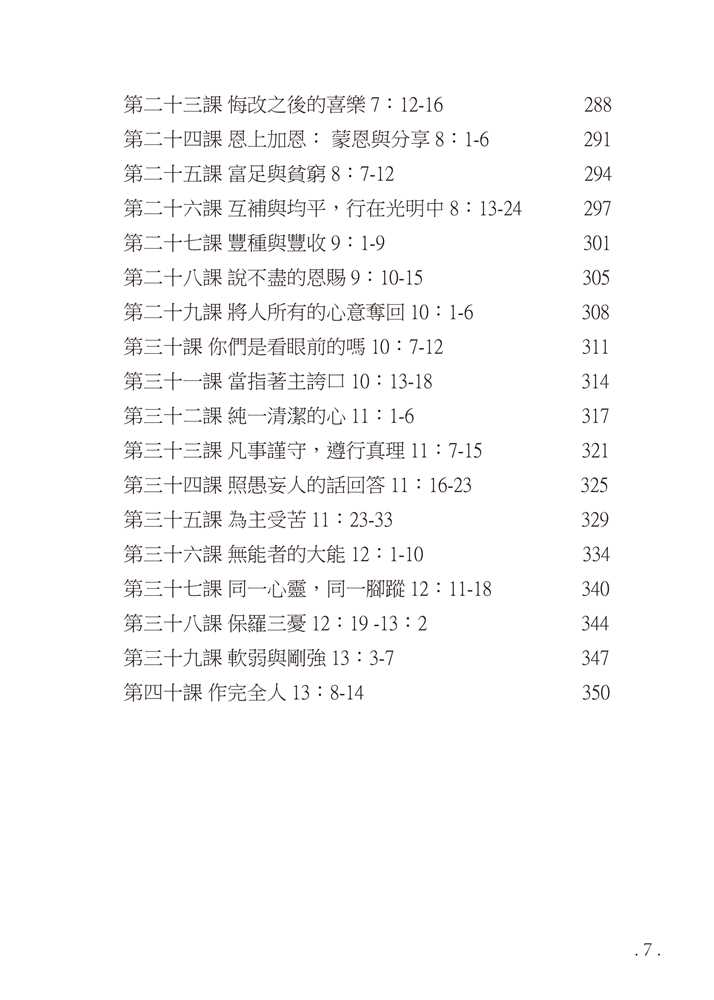 第二十三課 悔改之後的喜樂 7：12-16 288
第二十四課 恩上加恩： 蒙恩與分享 8：1-6 291
第二十五課 富足與貧窮 8：7-12 294
第二十六課 互補與均平，行在光明中 8：13-24 297
第二十七課 豐種與豐收 9：1-9 301
第二十八課 說不盡的恩賜 9：10-15 305
第二十九課 將人所有的心意奪回 10：1-6 308
第三十課 你們是看眼前的嗎 10：7-12 311
第三十一課 當指著主誇口 10：13-18 314
第三十二課 純一清潔的心 11：1-6 317
第三十三課 凡事謹守，遵行真理 11：7-15 321
第三十四課 照愚妄人的話回答 11：16-23 325
第三十五課 為主受苦 11：23-33 329
第三十六課 無能者的大能 12：1-10 334
第三十七課 同一心靈，同一腳蹤 12：11-18 340
第三十八課 保羅三憂 12：19 -13：2 344
第三十九課 軟弱與剛強 13：3-7 347
第四十課 作完全人 13：8-14 350

. 7 .